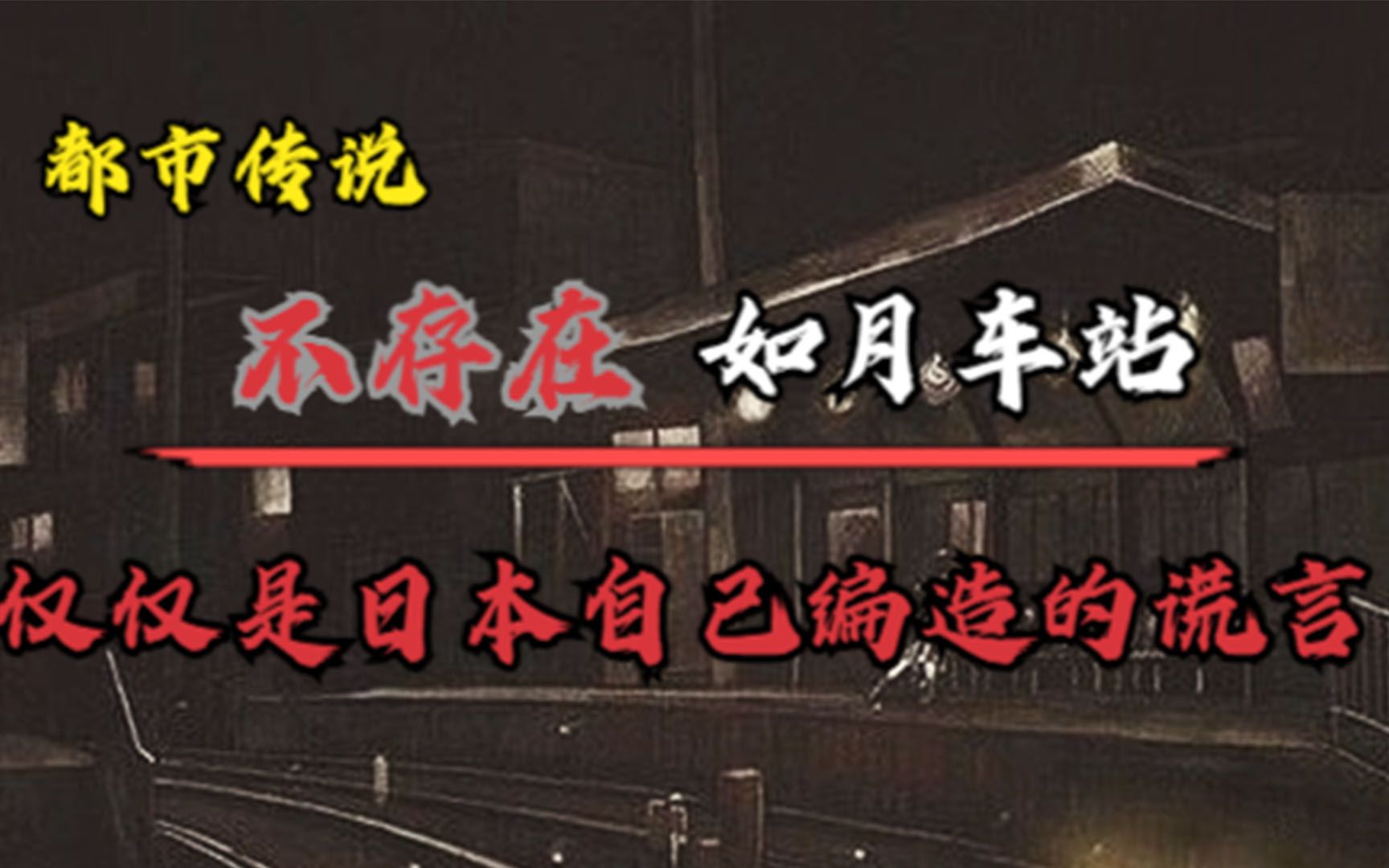 都市传说

不存在 如月车站

仅仅是日本自己编造的谎言